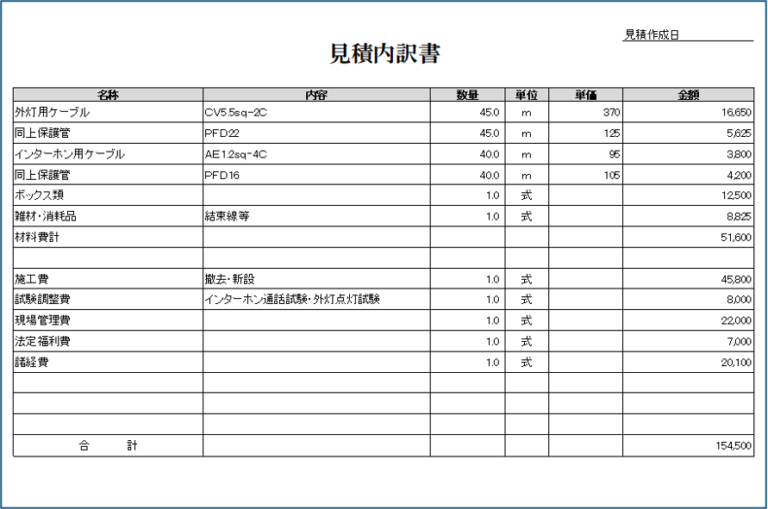 見積作成日

見積内訳書

| 名称 | 内容 | 数量 | 単位 | 単価 | 金額 |
|---|---|---|---|---|---|
| 外灯用ケーブル | CV5.5sq-2C | 45.0 | m | 370 | 16,650 |
| 同上保護管 | PFD22 | 45.0 | m | 125 | 5,625 |
| インターホン用ケーブル | AE1.2sq-4C | 40.0 | m | 95 | 3,800 |
| 同上保護管 | PFD16 | 40.0 | m | 105 | 4,200 |
| ボックス類 | | 1.0 | 式 | | 12,500 |
| 雑材・消耗品 | 結束線等 | 1.0 | 式 | | 8,825 |
| 材料費計 | | | | | 51,600 |
| | | | | | |
| 施工費 | 撤去・新設 | 1.0 | 式 | | 45,800 |
| 試験調整費 | インターホン通話試験・外灯点灯試験 | 1.0 | 式 | | 8,000 |
| 現場管理費 | | 1.0 | 式 | | 22,000 |
| 法定福利費 | | 1.0 | 式 | | 7,000 |
| 諸経費 | | 1.0 | 式 | | 20,100 |
| | | | | | |
| | | | | | |
| | | | | | |
| 合　計 | | | | | 154,500 |